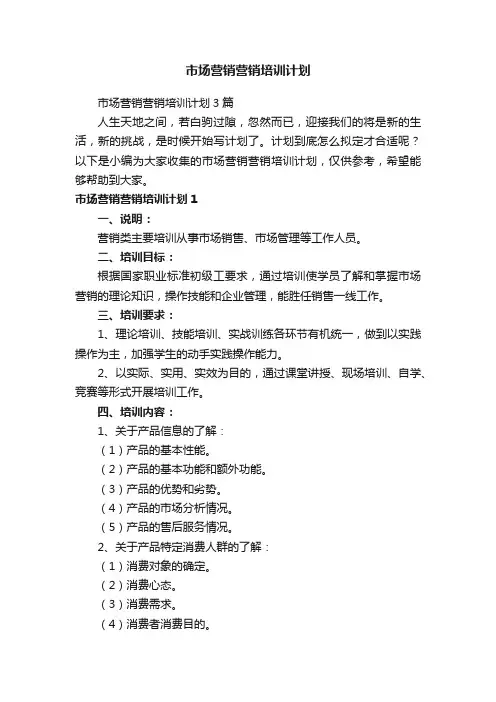 市场营销营销培训计划

市场营销营销培训计划3篇

人生天地之间，若白驹过隙，忽然而已，迎接我们的将是新的生活，新的挑战，是时候开始写计划了。计划到底怎么拟定才合适呢？以下是小编为大家收集的市场营销营销培训计划，仅供参考，希望能够帮助到大家。

市场营销营销培训计划1

一、说明：

营销类主要培训从事市场销售、市场管理等工作人员。

二、培训目标：

根据国家职业标准初级工要求，通过培训使学员了解和掌握市场营销的理论知识，操作技能和企业管理，能胜任销售一线工作。

三、培训要求：

1、理论培训、技能培训、实战训练各环节有机统一，做到以实践操作为主，加强学生的动手实践操作能力。

2、以实际、实用、实效为目的，通过课堂讲授、现场培训、自学、竞赛等形式开展培训工作。

四、培训内容：

1、关于产品信息的了解：

（1）产品的基本性能。

（2）产品的基本功能和额外功能。

（3）产品的优势和劣势。

（4）产品的市场分析情况。

（5）产品的售后服务情况。

2、关于产品特定消费人群的了解：

（1）消费对象的确定。

（2）消费心态。

（3）消费需求。

（4）消费者消费目的。